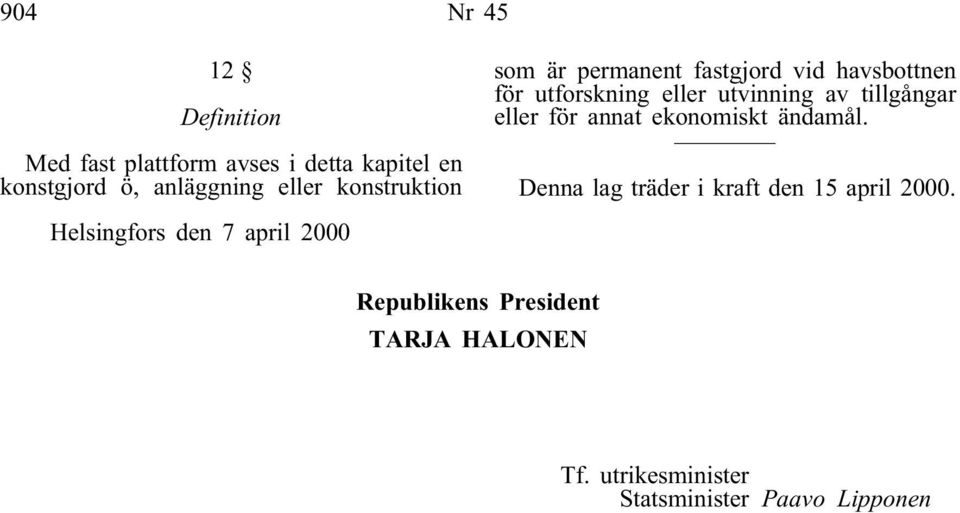 904 Nr 45

12 §

Definition

Med fast plattform avses i detta kapitel en konstgjord ö, anläggning eller konstruktion som är permanent fastgjord vid havsbottnen för utforskning eller utvinning av tillgångar eller för annat ekonomiskt ändamål.

Denna lag träder i kraft den 15 april 2000.

Helsingfors den 7 april 2000

Republikens President
TARJA HALONEN

Tf. utrikesminister
Statsminister Paavo Lipponen